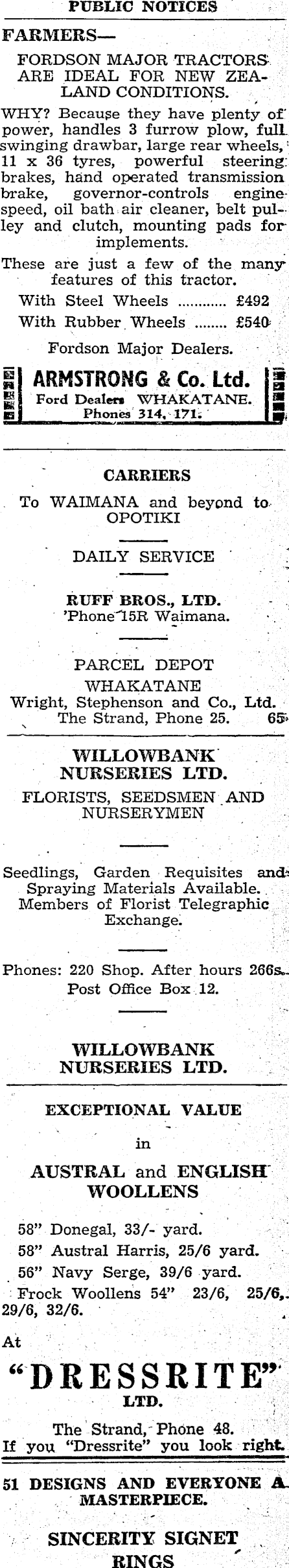 PUBLIC NOTICES

FARMERS—

FORDSON MAJOR TRACTORS ARE IDEAL FOR NEW ZEALAND CONDITIONS.

WHY? Because they have plenty of power, handles 3 furrow plow, full swinging drawbar, large rear wheels, 11 x 36 tyres, powerful steering brakes, hand operated transmission brake, governor-controls engine speed, oil bath air cleaner, belt pulley and clutch, mounting pads for implements.

These are just a few of the many features of this tractor.

With Steel Wheels ............ £492

With Rubber Wheels ........ £540

Fordson Major Dealers.

ARMSTRONG & Co. Ltd.
Ford Dealers WHAKATANE.
Phones 314, 171.

CARRIERS

To WAIMANA and beyond to OPOTIKI

DAILY SERVICE

RUFF BROS., LTD.
'Phone 15R Waimana.

PARCEL DEPOT
WHAKATANE
Wright, Stephenson and Co., Ltd.
The Strand, Phone 25. 65

WILLOWBANK NURSERIES LTD.

FLORISTS, SEEDSMEN AND NURSERYMEN

Seedlings, Garden Requisites and Spraying Materials Available. Members of Florist Telegraphic Exchange.

Phones: 220 Shop. After hours 266s. Post Office Box 12.

WILLOWBANK NURSERIES LTD.

EXCEPTIONAL VALUE

in

AUSTRAL and ENGLISH WOOLLENS

58" Donegal, 33/- yard.

58" Austral Harris, 25/6 yard.

56" Navy Serge, 39/6 yard.

Frock Woollens 54" 23/6, 25/6, 29/6, 32/6.

At

"DRESSRITE"
LTD.

The Strand, Phone 48.
If you "Dressrite" you look right.

51 DESIGNS AND EVERYONE A MASTERPIECE.

SINCERITY SIGNET RINGS